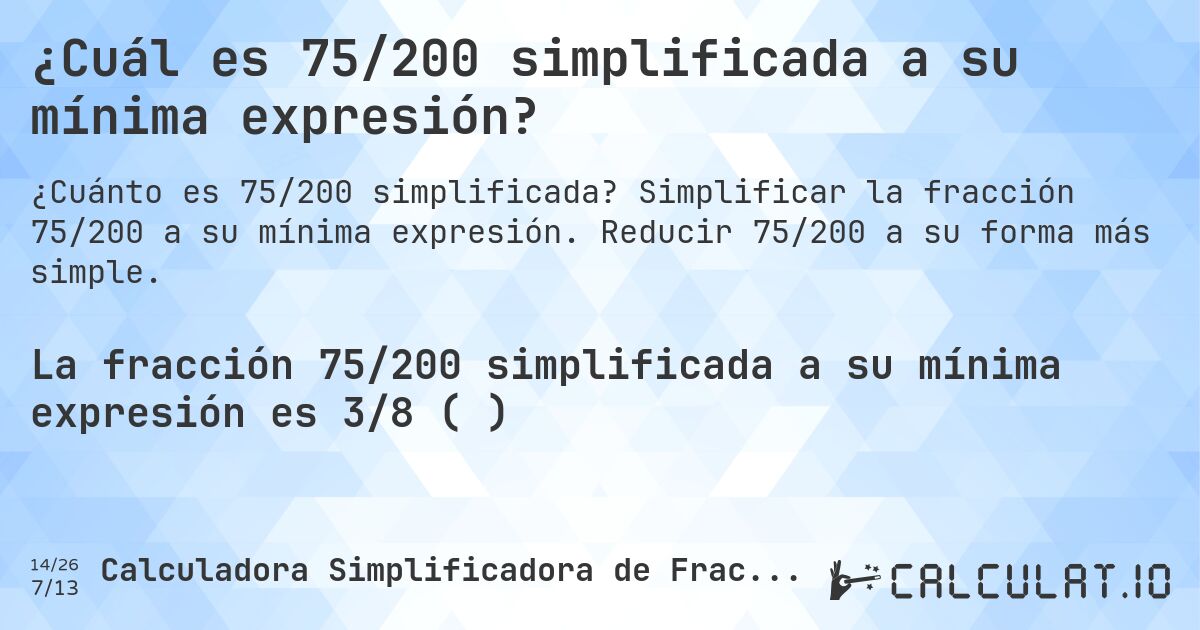 ¿Cuál es 75/200 simplificada a su mínima expresión?

¿Cuánto es 75/200 simplificada? Simplificar la fracción 75/200 a su mínima expresión. Reducir 75/200 a su forma más simple.

La fracción 75/200 simplificada a su mínima expresión es 3/8 ( )

14/26
7/13
Calculadora Simplificadora de Frac...

CALCULAT.IO